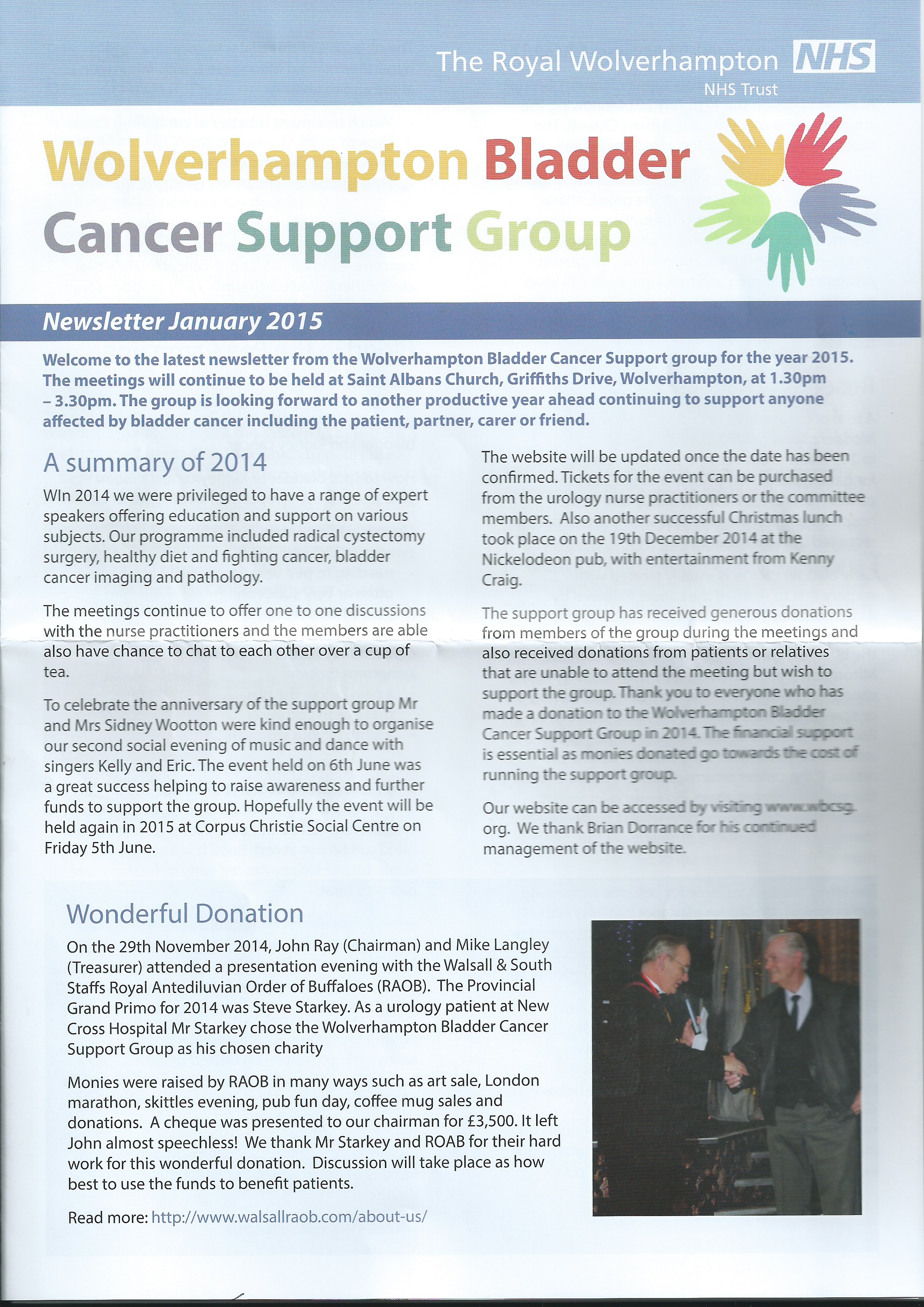 The Royal Wolverhampton NHS
NHS Trust

Wolverhampton Bladder Cancer Support Group

Newsletter January 2015

Welcome to the latest newsletter from the Wolverhampton Bladder Cancer Support group for the year 2015. The meetings will continue to be held at Saint Albans Church, Griffiths Drive, Wolverhampton, at 1.30pm – 3.30pm. The group is looking forward to another productive year ahead continuing to support anyone affected by bladder cancer including the patient, partner, carer or friend.

A summary of 2014

WIn 2014 we were privileged to have a range of expert speakers offering education and support on various subjects. Our programme included radical cystectomy surgery, healthy diet and fighting cancer, bladder cancer imaging and pathology.

The meetings continue to offer one to one discussions with the nurse practitioners and the members are able also have chance to chat to each other over a cup of tea.

To celebrate the anniversary of the support group Mr and Mrs Sidney Wootton were kind enough to organise our second social evening of music and dance with singers Kelly and Eric. The event held on 6th June was a great success helping to raise awareness and further funds to support the group. Hopefully the event will be held again in 2015 at Corpus Christie Social Centre on Friday 5th June.

The website will be updated once the date has been confirmed. Tickets for the event can be purchased from the urology nurse practitioners or the committee members. Also another successful Christmas lunch took place on the 19th December 2014 at the Nickelodeon pub, with entertainment from Kenny Craig.

The support group has received generous donations from members of the group during the meetings and also received donations from patients or relatives that are unable to attend the meeting but wish to support the group. Thank you to everyone who has made a donation to the Wolverhampton Bladder Cancer Support Group in 2014. The financial support is essential as monies donated go towards the cost of running the support group.

Our website can be accessed by visiting www.wbcsg.org. We thank Brian Dorrance for his continued management of the website.

Wonderful Donation

On the 29th November 2014, John Ray (Chairman) and Mike Langley (Treasurer) attended a presentation evening with the Walsall & South Staffs Royal Antediluvian Order of Buffaloes (RAOB). The Provincial Grand Primo for 2014 was Steve Starkey. As a urology patient at New Cross Hospital Mr Starkey chose the Wolverhampton Bladder Cancer Support Group as his chosen charity

Monies were raised by RAOB in many ways such as art sale, London marathon, skittles evening, pub fun day, coffee mug sales and donations. A cheque was presented to our chairman for £3,500. It left John almost speechless! We thank Mr Starkey and ROAB for their hard work for this wonderful donation. Discussion will take place as how best to use the funds to benefit patients.

Read more: http://www.walsallraob.com/about-us/